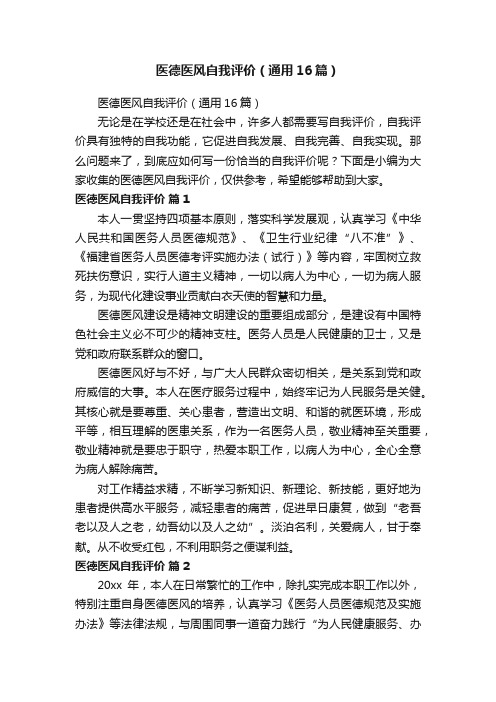 医德医风自我评价（通用16篇）

医德医风自我评价（通用16篇）

无论是在学校还是在社会中，许多人都需要写自我评价，自我评价具有独特的自我功能，它促进自我发展、自我完善、自我实现。那么问题来了，到底应如何写一份恰当的自我评价呢？下面是小编为大家收集的医德医风自我评价，仅供参考，希望能够帮助到大家。

医德医风自我评价 篇1

本人一贯坚持四项基本原则，落实科学发展观，认真学习《中华人民共和国医务人员医德规范》、《卫生行业纪律“八不准”》、《福建省医务人员医德考评实施办法（试行）》等内容，牢固树立救死扶伤意识，实行人道主义精神，一切以病人为中心，一切为病人服务，为现代化建设事业贡献白衣天使的智慧和力量。

医德医风建设是精神文明建设的重要组成部分，是建设有中国特色社会主义必不可少的精神支柱。医务人员是人民健康的卫士，又是党和政府联系群众的窗口。

医德医风好与不好，与广大人民群众密切相关，是关系到党和政府威信的大事。本人在医疗服务过程中，始终牢记为人民服务是关键。其核心就是要尊重、关心患者，营造出文明、和谐的就医环境，形成平等，相互理解的医患关系，作为一名医务人员，敬业精神至关重要，敬业精神就是要忠于职守，热爱本职工作，以病人为中心，全心全意为病人解除痛苦。

对工作精益求精，不断学习新知识、新理论、新技能，更好地为患者提供高水平服务，减轻患者的痛苦，促进早日康复，做到“老吾老以及人之老，幼吾幼以及人之幼”。淡泊名利，关爱病人，甘于奉献。从不收受红包，不利用职务之便谋利益。

医德医风自我评价 篇2

20xx 年，本人在日常繁忙的工作中，除扎实完成本职工作以外，特别注重自身医德医风的培养，认真学习《医务人员医德规范及实施办法》等法律法规，与周围同事一道奋力践行“为人民健康服务、办